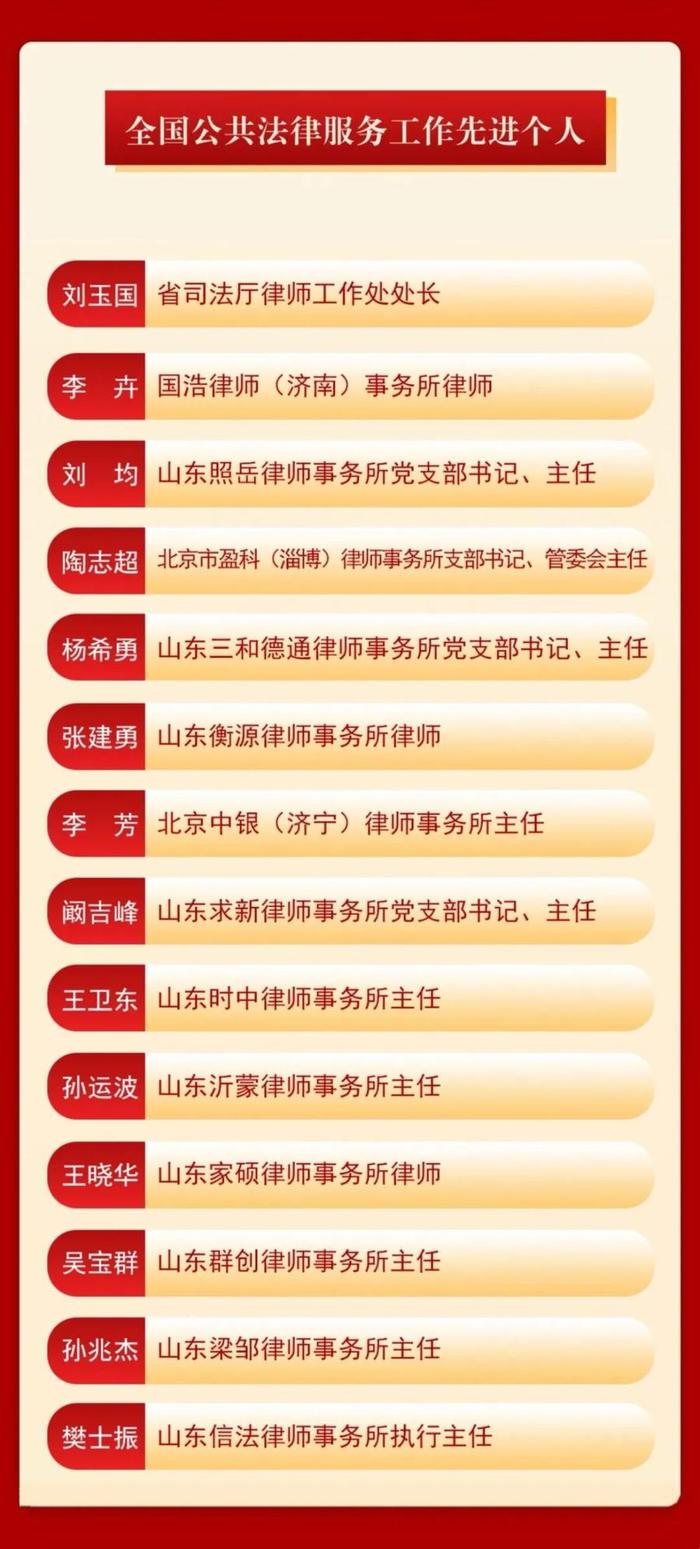 全国公共法律服务工作先进个人

刘玉国 省司法厅律师工作处处长

李 卉 国浩律师（济南）事务所律师

刘 均 山东照岳律师事务所党支部书记、主任

陶志超 北京市盈科（淄博）律师事务所支部书记、管委会主任

杨希勇 山东三和德通律师事务所党支部书记、主任

张建勇 山东衡源律师事务所律师

李 芳 北京中银（济宁）律师事务所主任

阚吉峰 山东求新律师事务所党支部书记、主任

王卫东 山东时中律师事务所主任

孙运波 山东沂蒙律师事务所主任

王晓华 山东家硕律师事务所律师

吴宝群 山东群创律师事务所主任

孙兆杰 山东梁邹律师事务所主任

樊士振 山东信法律师事务所执行主任